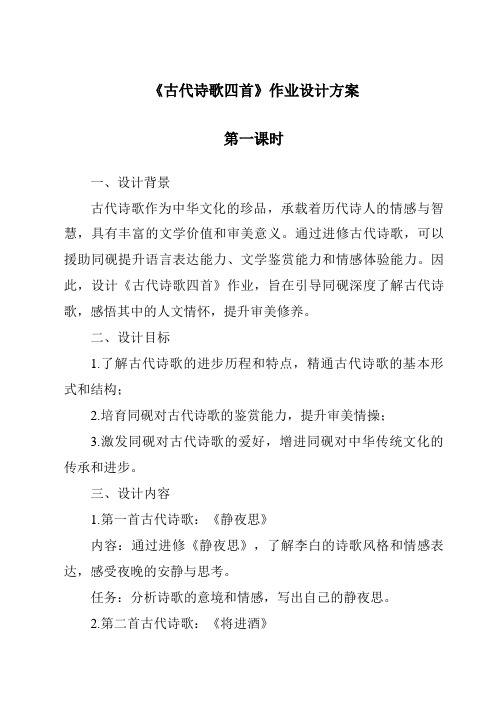 《古代诗歌四首》作业设计方案

第一课时

一、设计背景

古代诗歌作为中华文化的珍品，承载着历代诗人的情感与智慧，具有丰富的文学价值和审美意义。通过进修古代诗歌，可以援助同砚提升语言表达能力、文学鉴赏能力和情感体验能力。因此，设计《古代诗歌四首》作业，旨在引导同砚深度了解古代诗歌，感悟其中的人文情怀，提升审美修养。

二、设计目标

1.了解古代诗歌的进步历程和特点，精通古代诗歌的基本形式和结构；

2.培育同砚对古代诗歌的鉴赏能力，提升审美情操；

3.激发同砚对古代诗歌的爱好，增进同砚对中华传统文化的传承和进步。

三、设计内容

1.第一首古代诗歌：《静夜思》

内容：通过进修《静夜思》，了解李白的诗歌风格和情感表达，感受夜晚的安静与思考。

任务：分析诗歌的意境和情感，写出自己的静夜思。

2.第二首古代诗歌：《将进酒》